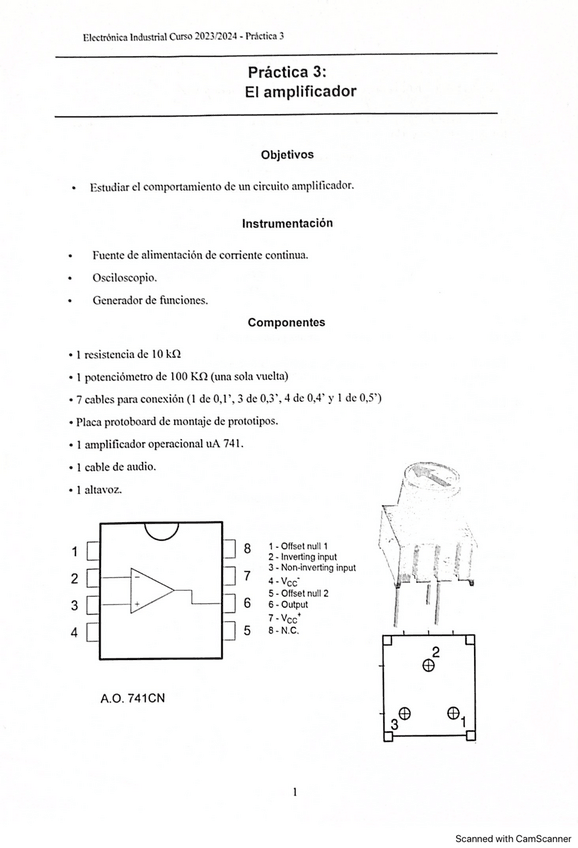 Electrónica Industrial Curso 2023/2024 - Práctica 3

Práctica 3:
El amplificador

Objetivos

• Estudiar el comportamiento de un circuito amplificador.

Instrumentación

• Fuente de alimentación de corriente continua.
• Osciloscopio.
• Generador de funciones.

Componentes

• 1 resistencia de 10 kΩ
• 1 potenciómetro de 100 KΩ (una sola vuelta)
• 7 cables para conexión (1 de 0,1', 3 de 0,3', 4 de 0,4' y 1 de 0,5')
• Placa protoboard de montaje de prototipos.
• 1 amplificador operacional uA 741.
• 1 cable de audio.
• 1 altavoz.

1
2
3
4
8
7
6
5
−
+

1 - Offset null 1
2 - Inverting input
3 - Non-inverting input
4 - $V_{CC}^{-}$
5 - Offset null 2
6 - Output
7 - $V_{CC}^{+}$
8 - N.C.

A.O. 741CN

2
3
1

1

Scanned with CamScanner